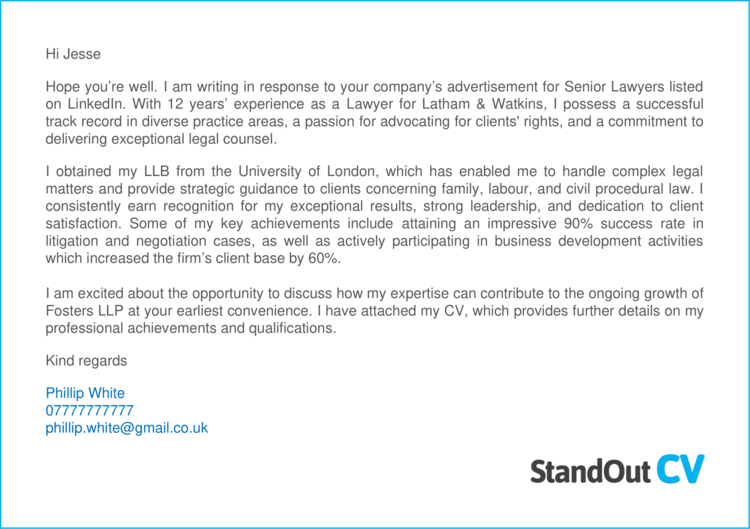 Hi Jesse

Hope you're well. I am writing in response to your company's advertisement for Senior Lawyers listed on LinkedIn. With 12 years' experience as a Lawyer for Latham & Watkins, I possess a successful track record in diverse practice areas, a passion for advocating for clients' rights, and a commitment to delivering exceptional legal counsel.

I obtained my LLB from the University of London, which has enabled me to handle complex legal matters and provide strategic guidance to clients concerning family, labour, and civil procedural law. I consistently earn recognition for my exceptional results, strong leadership, and dedication to client satisfaction. Some of my key achievements include attaining an impressive 90% success rate in litigation and negotiation cases, as well as actively participating in business development activities which increased the firm's client base by 60%.

I am excited about the opportunity to discuss how my expertise can contribute to the ongoing growth of Fosters LLP at your earliest convenience. I have attached my CV, which provides further details on my professional achievements and qualifications.

Kind regards

Phillip White
07777777777
phillip.white@gmail.co.uk

StandOut CV